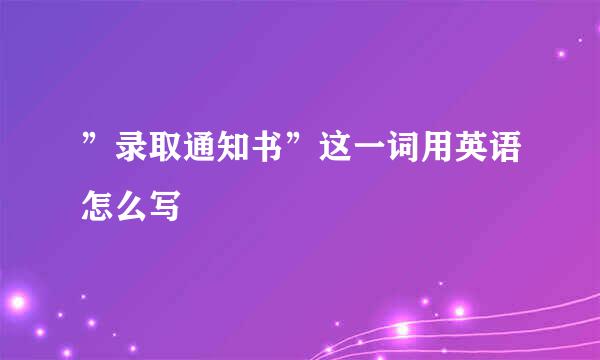 ”录取通知书”这一词用英语怎么写